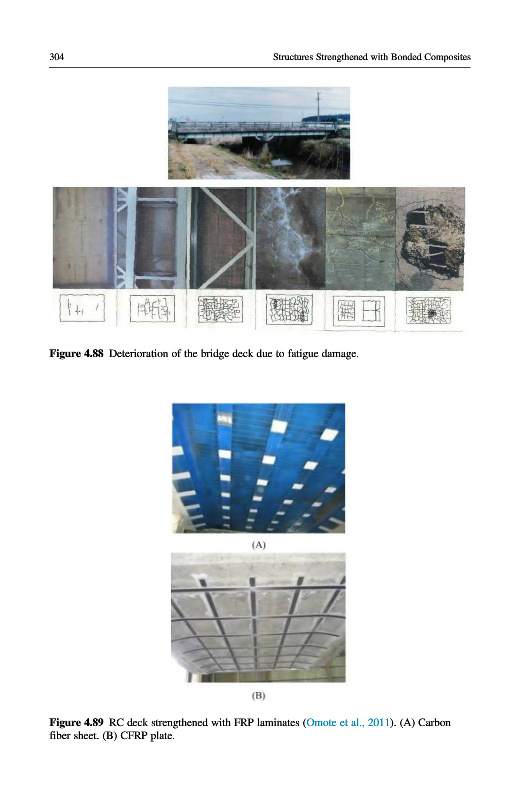 304 Structures Strengthened with Bonded Composites

Figure 4.88 Deterioration of the bridge deck due to fatigue damage.

(A)

(B)

Figure 4.89 RC deck strengthened with FRP laminates (Omote et al., 2011). (A) Carbon fiber sheet. (B) CFRP plate.